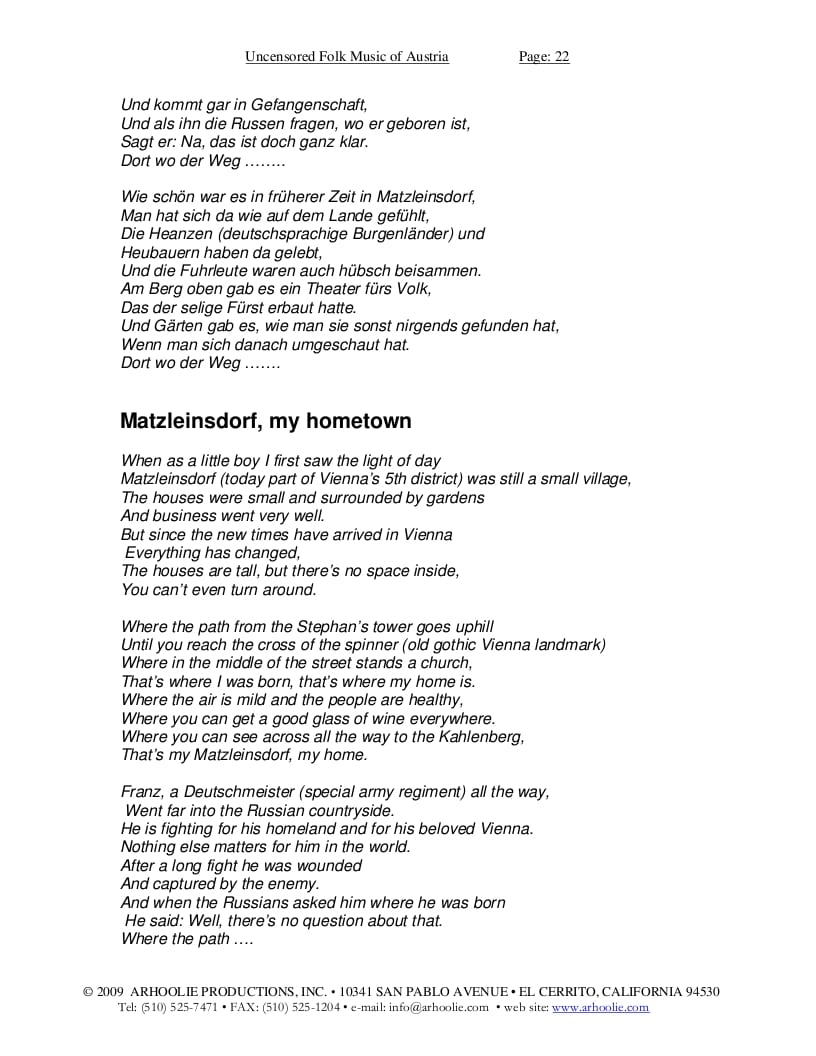 Uncensored Folk Music of Austria Page: 22

Und kommt gar in Gefangenschaft,
Und als ihn die Russen fragen, wo er geboren ist,
Sagt er: Na, das ist doch ganz klar.
Dort wo der Weg ……..

Wie schön war es in früherer Zeit in Matzleinsdorf,
Man hat sich da wie auf dem Lande gefühlt,
Die Heanzen (deutschsprachige Burgenländer) und
Heubauern haben da gelebt,
Und die Fuhrleute waren auch hübsch beisammen.
Am Berg oben gab es ein Theater fürs Volk,
Das der selige Fürst erbaut hatte.
Und Gärten gab es, wie man sie sonst nirgends gefunden hat,
Wenn man sich danach umgeschaut hat.
Dort wo der Weg …….

Matzleinsdorf, my hometown

When as a little boy I first saw the light of day
Matzleinsdorf (today part of Vienna's 5th district) was still a small village,
The houses were small and surrounded by gardens
And business went very well.
But since the new times have arrived in Vienna
Everything has changed,
The houses are tall, but there's no space inside,
You can't even turn around.

Where the path from the Stephan's tower goes uphill
Until you reach the cross of the spinner (old gothic Vienna landmark)
Where in the middle of the street stands a church,
That's where I was born, that's where my home is.
Where the air is mild and the people are healthy,
Where you can get a good glass of wine everywhere.
Where you can see across all the way to the Kahlenberg,
That's my Matzleinsdorf, my home.

Franz, a Deutschmeister (special army regiment) all the way,
Went far into the Russian countryside.
He is fighting for his homeland and for his beloved Vienna.
Nothing else matters for him in the world.
After a long fight he was wounded
And captured by the enemy.
And when the Russians asked him where he was born
He said: Well, there's no question about that.
Where the path ….

© 2009 ARHOOLIE PRODUCTIONS, INC. • 10341 SAN PABLO AVENUE • EL CERRITO, CALIFORNIA 94530
Tel: (510) 525-7471 • FAX: (510) 525-1204 • e-mail: info@arhoolie.com • web site: www.arhoolie.com